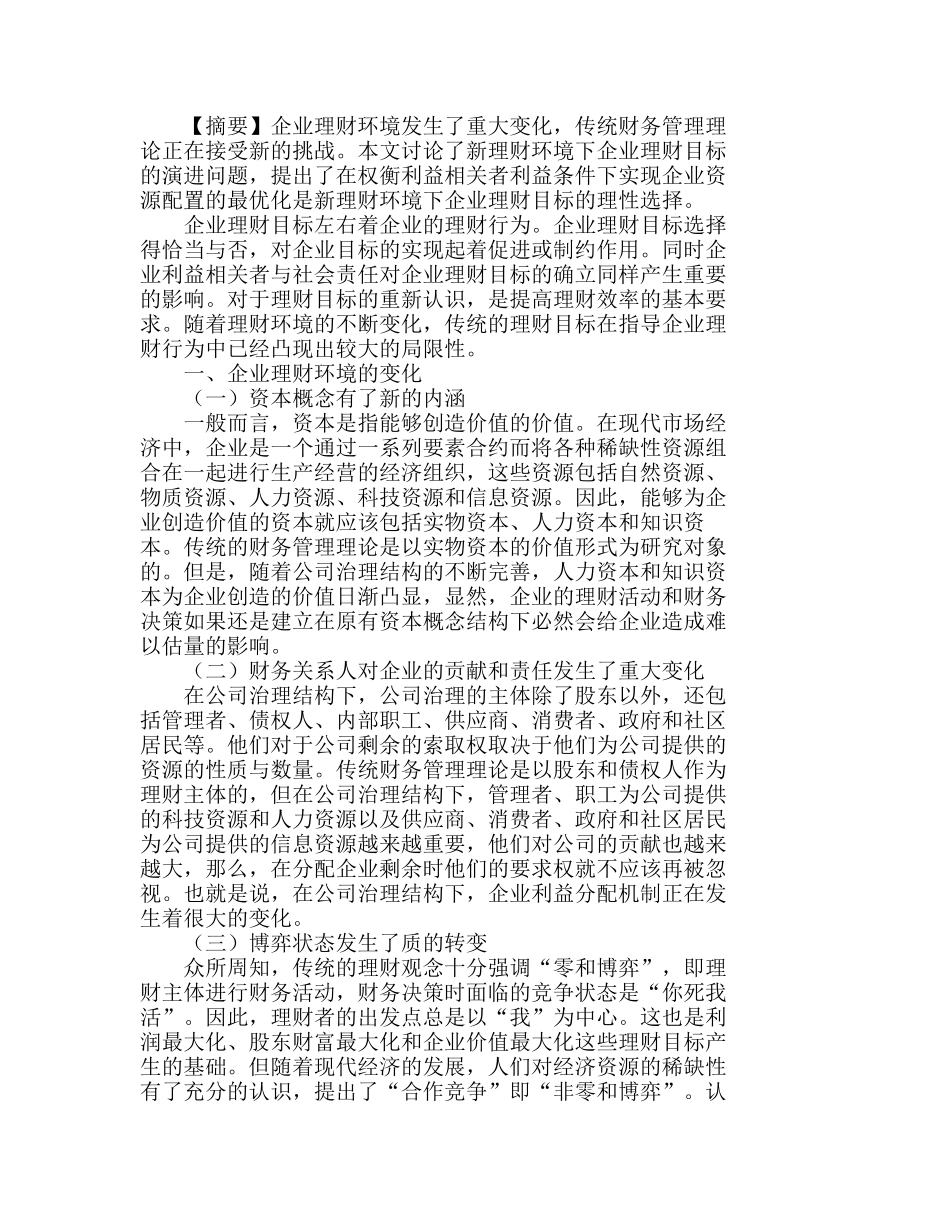 【摘要】企业理财环境发生了重大变化，传统财务管理理论正在接受新的挑战。本文讨论了新理财环境下企业理财目标的演进问题，提出了在权衡利益相关者利益条件下实现企业资源配置的最优化是新理财环境下企业理财目标的理性选择。

企业理财目标左右着企业的理财行为。企业理财目标选择得恰当与否，对企业目标的实现起着促进或制约作用。同时企业利益相关者与社会责任对企业理财目标的确立同样产生重要的影响。对于理财目标的重新认识，是提高理财效率的基本要求。随着理财环境的不断变化，传统的理财目标在指导企业理财行为中已经凸现出较大的局限性。

一、企业理财环境的变化

（一）资本概念有了新的内涵

一般而言，资本是指能够创造价值的价值。在现代市场经济中，企业是一个通过一系列要素合约而将各种稀缺性资源组合在一起进行生产经营的经济组织，这些资源包括自然资源、物质资源、人力资源、科技资源和信息资源。因此，能够为企业创造价值的资本就应该包括实物资本、人力资本和知识资本。传统的财务管理理论是以实物资本的价值形式为研究对象的。但是，随着公司治理结构的不断完善，人力资本和知识资本为企业创造的价值日渐凸显，显然，企业的理财活动和财务决策如果还是建立在原有资本概念结构下必然会给企业造成难以估量的影响。

（二）财务关系人对企业的贡献和责任发生了重大变化

在公司治理结构下，公司治理的主体除了股东以外，还包括管理者、债权人、内部职工、供应商、消费者、政府和社区居民等。他们对于公司剩余的索取权取决于他们为公司提供的资源的性质与数量。传统财务管理理论是以股东和债权人作为理财主体的，但在公司治理结构下，管理者、职工为公司提供的科技资源和人力资源以及供应商、消费者、政府和社区居民为公司提供的信息资源越来越重要，他们对公司的贡献也越来越大，那么，在分配企业剩余时他们的要求权就不应该再被忽视。也就是说，在公司治理结构下，企业利益分配机制正在发生着很大的变化。

（三）博弈状态发生了质的转变

众所周知，传统的理财观念十分强调“零和博弈”，即理财主体进行财务活动，财务决策时面临的竞争状态是“你死我活”。因此，理财者的出发点总是以“我”为中心。这也是利润最大化、股东财富最大化和企业价值最大化这些理财目标产生的基础。但随着现代经济的发展，人们对经济资源的稀缺性有了充分的认识，提出了“合作竞争”即“非零和博弈”。认